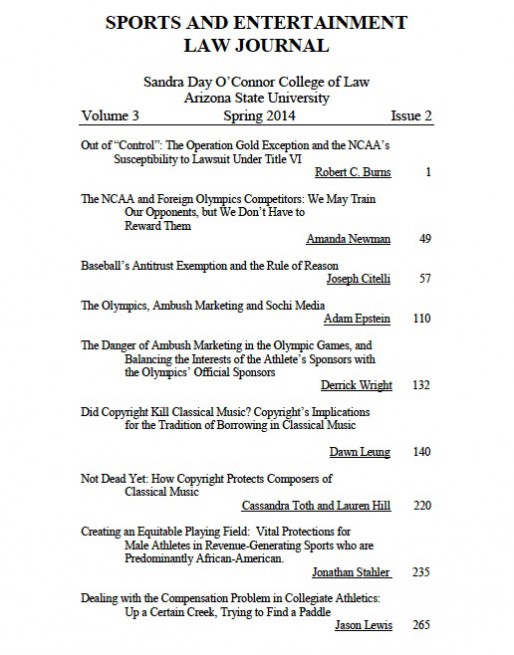 SPORTS AND ENTERTAINMENT LAW JOURNAL

Sandra Day O'Connor College of Law
Arizona State University

Volume 3 Spring 2014 Issue 2

Out of "Control": The Operation Gold Exception and the NCAA's Susceptibility to Lawsuit Under Title VI
Robert C. Burns 1

The NCAA and Foreign Olympics Competitors: We May Train Our Opponents, but We Don't Have to Reward Them
Amanda Newman 49

Baseball's Antitrust Exemption and the Rule of Reason
Joseph Citelli 57

The Olympics, Ambush Marketing and Sochi Media
Adam Epstein 110

The Danger of Ambush Marketing in the Olympic Games, and Balancing the Interests of the Athlete's Sponsors with the Olympics' Official Sponsors
Derrick Wright 132

Did Copyright Kill Classical Music? Copyright's Implications for the Tradition of Borrowing in Classical Music
Dawn Leung 140

Not Dead Yet: How Copyright Protects Composers of Classical Music
Cassandra Toth and Lauren Hill 220

Creating an Equitable Playing Field: Vital Protections for Male Athletes in Revenue-Generating Sports who are Predominantly African-American.
Jonathan Stahler 235

Dealing with the Compensation Problem in Collegiate Athletics: Up a Certain Creek, Trying to Find a Paddle
Jason Lewis 265